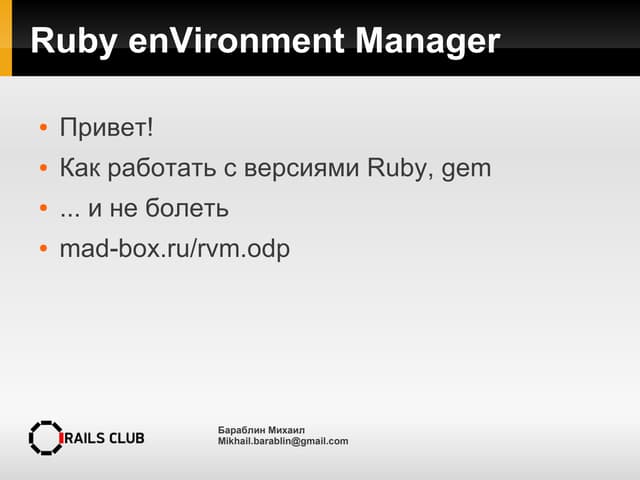 Ruby enVironment Manager

• Привет!
• Как работать с версиями Ruby, gem
• ... и не болеть
• mad-box.ru/rvm.odp

RAILS CLUB

Бараблин Михаил
Mikhail.barablin@gmail.com